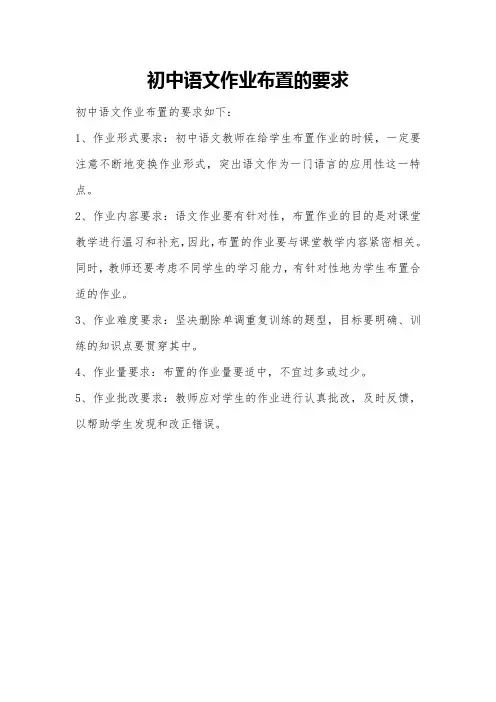 初中语文作业布置的要求

初中语文作业布置的要求如下：

1、作业形式要求：初中语文教师在给学生布置作业的时候，一定要注意不断地变换作业形式，突出语文作为一门语言的应用性这一特点。

2、作业内容要求：语文作业要有针对性，布置作业的目的是对课堂教学进行温习和补充，因此，布置的作业要与课堂教学内容紧密相关。同时，教师还要考虑不同学生的学习能力，有针对性地为学生布置合适的作业。

3、作业难度要求：坚决删除单调重复训练的题型，目标要明确、训练的知识点要贯穿其中。

4、作业量要求：布置的作业量要适中，不宜过多或过少。

5、作业批改要求：教师应对学生的作业进行认真批改，及时反馈，以帮助学生发现和改正错误。